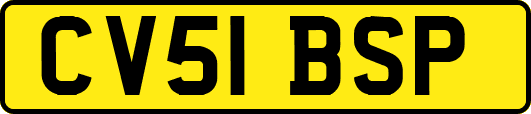 CV51 BSP